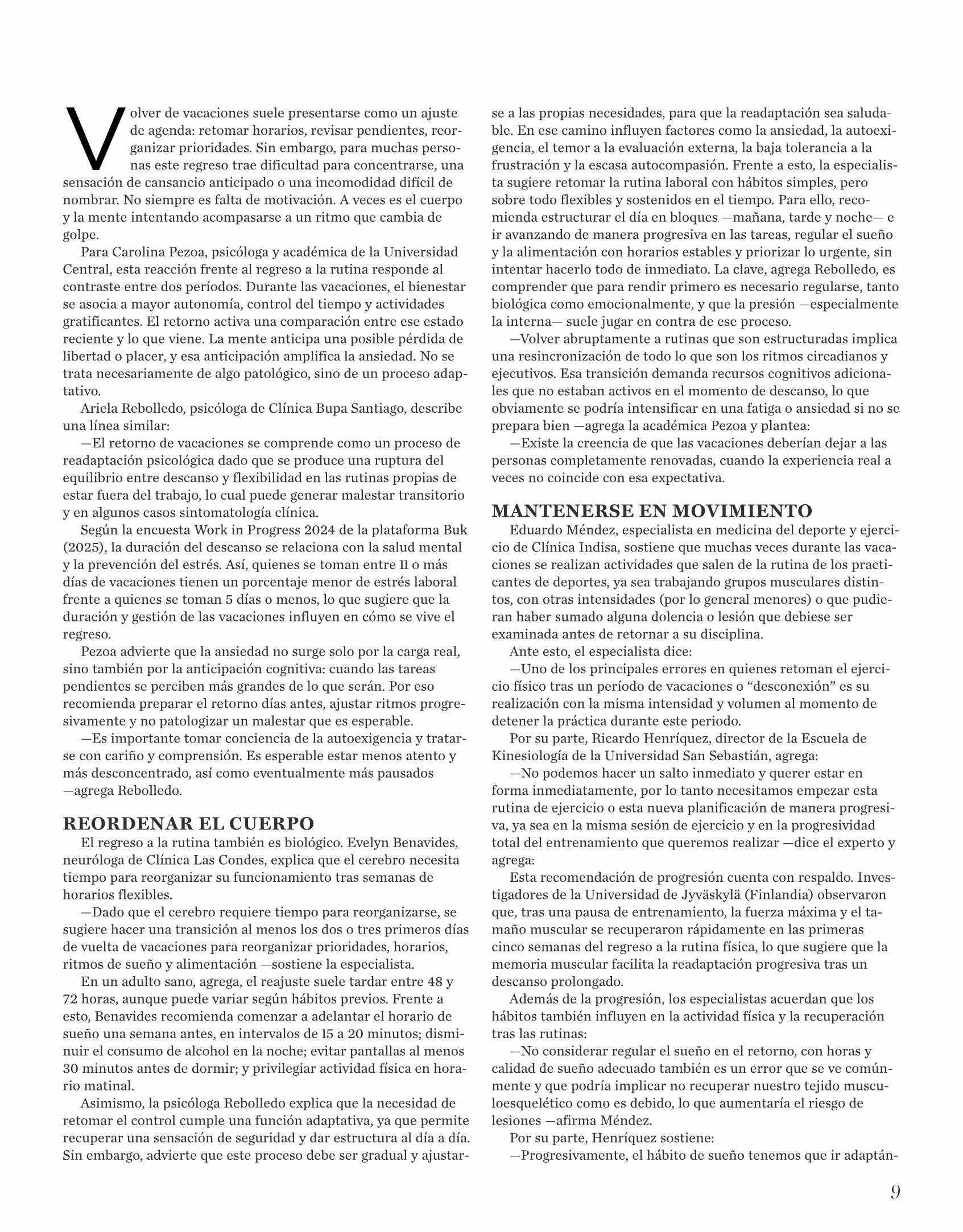 Volver de vacaciones suele presentarse como un ajuste de agenda: retomar horarios, revisar pendientes, reorganizar prioridades. Sin embargo, para muchas personas este regreso trae dificultad para concentrarse, una sensación de cansancio anticipado o una incomodidad difícil de nombrar. No siempre es falta de motivación. A veces es el cuerpo y la mente intentando acompasarse a un ritmo que cambia de golpe.

Para Carolina Pezoa, psicóloga y académica de la Universidad Central, esta reacción frente al regreso a la rutina responde al contraste entre dos períodos. Durante las vacaciones, el bienestar se asocia a mayor autonomía, control del tiempo y actividades gratificantes. El retorno activa una comparación entre ese estado reciente y lo que viene. La mente anticipa una posible pérdida de libertad o placer, y esa anticipación amplifica la ansiedad. No se trata necesariamente de algo patológico, sino de un proceso adaptativo.

Ariela Rebolledo, psicóloga de Clínica Bupa Santiago, describe una línea similar:

—El retorno de vacaciones se comprende como un proceso de readaptación psicológica dado que se produce una ruptura del equilibrio entre descanso y flexibilidad en las rutinas propias de estar fuera del trabajo, lo cual puede generar malestar transitorio y en algunos casos sintomatología clínica.

Según la encuesta Work in Progress 2024 de la plataforma Buk (2025), la duración del descanso se relaciona con la salud mental y la prevención del estrés. Así, quienes se toman entre 11 o más días de vacaciones tienen un porcentaje menor de estrés laboral frente a quienes se toman 5 días o menos, lo que sugiere que la duración y gestión de las vacaciones influyen en cómo se vive el regreso.

Pezoa advierte que la ansiedad no surge solo por la carga real, sino también por la anticipación cognitiva: cuando las tareas pendientes se perciben más grandes de lo que serán. Por eso recomienda preparar el retorno días antes, ajustar ritmos progresivamente y no patologizar un malestar que es esperable.

—Es importante tomar conciencia de la autoexigencia y tratarse con cariño y comprensión. Es esperable estar menos atento y más desconcentrado, así como eventualmente más pausados —agrega Rebolledo.

REORDENAR EL CUERPO

El regreso a la rutina también es biológico. Evelyn Benavides, neuróloga de Clínica Las Condes, explica que el cerebro necesita tiempo para reorganizar su funcionamiento tras semanas de horarios flexibles.

—Dado que el cerebro requiere tiempo para reorganizarse, se sugiere hacer una transición al menos los dos o tres primeros días de vuelta de vacaciones para reorganizar prioridades, horarios, ritmos de sueño y alimentación —sostiene la especialista.

En un adulto sano, agrega, el reajuste suele tardar entre 48 y 72 horas, aunque puede variar según hábitos previos. Frente a esto, Benavides recomienda comenzar a adelantar el horario de sueño una semana antes, en intervalos de 15 a 20 minutos; disminuir el consumo de alcohol en la noche; evitar pantallas al menos 30 minutos antes de dormir; y privilegiar actividad física en horario matinal.

Asimismo, la psicóloga Rebolledo explica que la necesidad de retomar el control cumple una función adaptativa, ya que permite recuperar una sensación de seguridad y dar estructura al día a día. Sin embargo, advierte que este proceso debe ser gradual y ajustarse a las propias necesidades, para que la readaptación sea saludable. En ese camino influyen factores como la ansiedad, la autoexigencia, el temor a la evaluación externa, la baja tolerancia a la frustración y la escasa autocompasión. Frente a esto, la especialista sugiere retomar la rutina laboral con hábitos simples, pero sobre todo flexibles y sostenidos en el tiempo. Para ello, recomienda estructurar el día en bloques —mañana, tarde y noche— e ir avanzando de manera progresiva en las tareas, regular el sueño y la alimentación con horarios estables y priorizar lo urgente, sin intentar hacerlo todo de inmediato. La clave, agrega Rebolledo, es comprender que para rendir primero es necesario regularse, tanto biológica como emocionalmente, y que la presión —especialmente la interna— suele jugar en contra de ese proceso.

—Volver abruptamente a rutinas que son estructuradas implica una resincronización de todo lo que son los ritmos circadianos y ejecutivos. Esa transición demanda recursos cognitivos adicionales que no estaban activos en el momento de descanso, lo que obviamente se podría intensificar en una fatiga o ansiedad si no se prepara bien —agrega la académica Pezoa y plantea:

—Existe la creencia de que las vacaciones deberían dejar a las personas completamente renovadas, cuando la experiencia real a veces no coincide con esa expectativa.

MANTENERSE EN MOVIMIENTO

Eduardo Méndez, especialista en medicina del deporte y ejercicio de Clínica Indisa, sostiene que muchas veces durante las vacaciones se realizan actividades que salen de la rutina de los practicantes de deportes, ya sea trabajando grupos musculares distintos, con otras intensidades (por lo general menores) o que pudieran haber sumado alguna dolencia o lesión que debiese ser examinada antes de retornar a su disciplina.

Ante esto, el especialista dice:

—Uno de los principales errores en quienes retoman el ejercicio físico tras un período de vacaciones o “desconexión” es su realización con la misma intensidad y volumen al momento de detener la práctica durante este periodo.

Por su parte, Ricardo Henríquez, director de la Escuela de Kinesiología de la Universidad San Sebastián, agrega:

—No podemos hacer un salto inmediato y querer estar en forma inmediatamente, por lo tanto necesitamos empezar esta rutina de ejercicio o esta nueva planificación de manera progresiva, ya sea en la misma sesión de ejercicio y en la progresividad total del entrenamiento que queremos realizar —dice el experto y agrega:

Esta recomendación de progresión cuenta con respaldo. Investigadores de la Universidad de Jyväskylä (Finlandia) observaron que, tras una pausa de entrenamiento, la fuerza máxima y el tamaño muscular se recuperaron rápidamente en las primeras cinco semanas del regreso a la rutina física, lo que sugiere que la memoria muscular facilita la readaptación progresiva tras un descanso prolongado.

Además de la progresión, los especialistas acuerdan que los hábitos también influyen en la actividad física y la recuperación tras las rutinas:

—No considerar regular el sueño en el retorno, con horas y calidad de sueño adecuado también es un error que se ve comúnmente y que podría implicar no recuperar nuestro tejido musculoesquelético como es debido, lo que aumentaría el riesgo de lesiones —afirma Méndez.

Por su parte, Henríquez sostiene:

—Progresivamente, el hábito de sueño tenemos que ir adaptán-

9